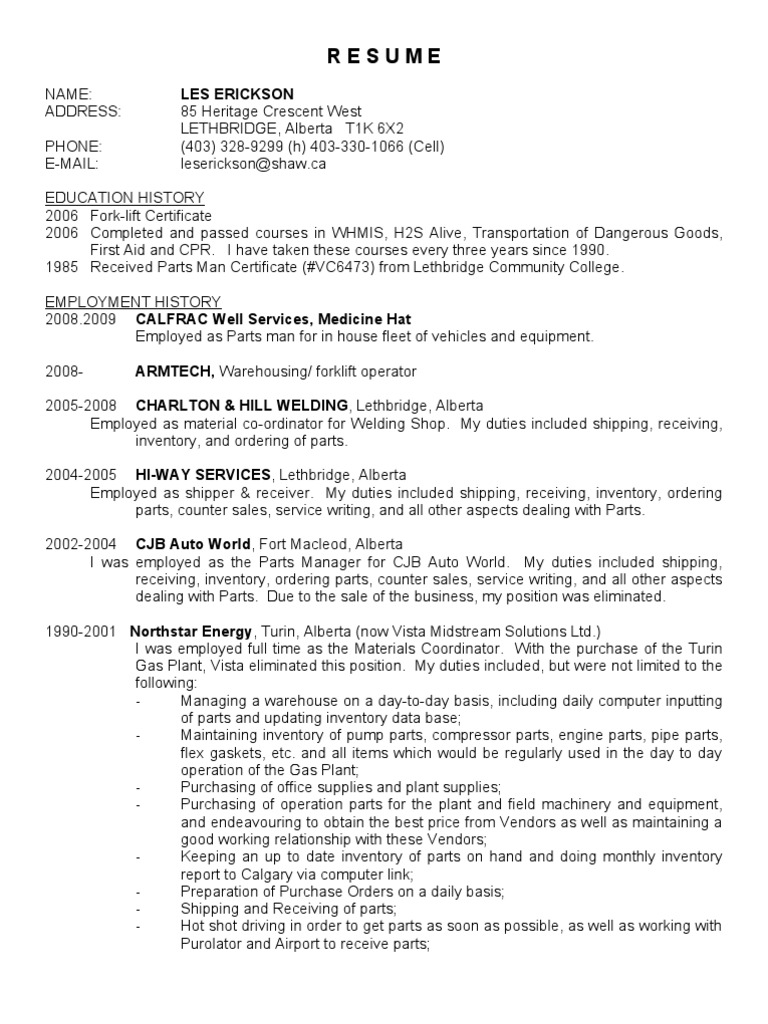 RESUME

NAME: LES ERICKSON
ADDRESS: 85 Heritage Crescent West
LETHBRIDGE, Alberta T1K 6X2
PHONE: (403) 328-9299 (h) 403-330-1066 (Cell)
E-MAIL: leserickson@shaw.ca

EDUCATION HISTORY
2006 Fork-lift Certificate
2006 Completed and passed courses in WHMIS, H2S Alive, Transportation of Dangerous Goods, First Aid and CPR. I have taken these courses every three years since 1990.
1985 Received Parts Man Certificate (#VC6473) from Lethbridge Community College.

EMPLOYMENT HISTORY
2008.2009 CALFRAC Well Services, Medicine Hat
Employed as Parts man for in house fleet of vehicles and equipment.

2008- ARMTECH, Warehousing/ forklift operator

2005-2008 CHARLTON & HILL WELDING, Lethbridge, Alberta
Employed as material co-ordinator for Welding Shop. My duties included shipping, receiving, inventory, and ordering of parts.

2004-2005 HI-WAY SERVICES, Lethbridge, Alberta
Employed as shipper & receiver. My duties included shipping, receiving, inventory, ordering parts, counter sales, service writing, and all other aspects dealing with Parts.

2002-2004 CJB Auto World, Fort Macleod, Alberta
I was employed as the Parts Manager for CJB Auto World. My duties included shipping, receiving, inventory, ordering parts, counter sales, service writing, and all other aspects dealing with Parts. Due to the sale of the business, my position was eliminated.

1990-2001 Northstar Energy, Turin, Alberta (now Vista Midstream Solutions Ltd.)
I was employed full time as the Materials Coordinator. With the purchase of the Turin Gas Plant, Vista eliminated this position. My duties included, but were not limited to the following:
- Managing a warehouse on a day-to-day basis, including daily computer inputting of parts and updating inventory data base;
- Maintaining inventory of pump parts, compressor parts, engine parts, pipe parts, flex gaskets, etc. and all items which would be regularly used in the day to day operation of the Gas Plant;
- Purchasing of office supplies and plant supplies;
- Purchasing of operation parts for the plant and field machinery and equipment, and endeavouring to obtain the best price from Vendors as well as maintaining a good working relationship with these Vendors;
- Keeping an up to date inventory of parts on hand and doing monthly inventory report to Calgary via computer link;
- Preparation of Purchase Orders on a daily basis;
- Shipping and Receiving of parts;
- Hot shot driving in order to get parts as soon as possible, as well as working with Purolator and Airport to receive parts;